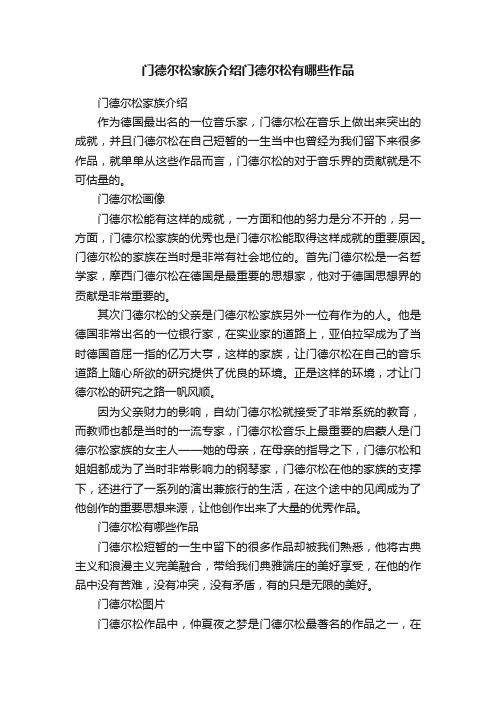 门德尔松家族介绍门德尔松有哪些作品

门德尔松家族介绍

作为德国最出名的一位音乐家，门德尔松在音乐上做出来突出的成就，并且门德尔松在自己短暂的一生当中也曾经为我们留下来很多作品，就单单从这些作品而言，门德尔松的对于音乐界的贡献就是不可估量的。

门德尔松画像

门德尔松能有这样的成就，一方面和他的努力是分不开的，另一方面，门德尔松家族的优秀也是门德尔松能取得这样成就的重要原因。门德尔松的家族在当时是非常有社会地位的。首先门德尔松是一名哲学家，摩西门德尔松在德国是最重要的思想家，他对于德国思想界的贡献是非常重要的。

其次门德尔松的父亲是门德尔松家族另外一位有作为的人。他是德国非常出名的一位银行家，在实业家的道路上，亚伯拉罕成为了当时德国首屈一指的亿万大亨，这样的家族，让门德尔松在自己的音乐道路上随心所欲的研究提供了优良的环境。正是这样的环境，才让门德尔松的研究之路一帆风顺。

因为父亲财力的影响，自幼门德尔松就接受了非常系统的教育，而教师也都是当时的一流专家，门德尔松音乐上最重要的启蒙人是门德尔松家族的女主人——她的母亲，在母亲的指导之下，门德尔松和姐姐都成为了当时非常影响力的钢琴家，门德尔松在他的家族的支撑下，还进行了一系列的演出兼旅行的生活，在这个途中的见闻成为了他创作的重要思想来源，让他创作出来了大量的优秀作品。

门德尔松有哪些作品

门德尔松短暂的一生中留下的很多作品却被我们熟悉，他将古典主义和浪漫主义完美融合，带给我们典雅端庄的美好享受，在他的作品中没有苦难，没有冲突，没有矛盾，有的只是无限的美好。

门德尔松图片

门德尔松作品中，仲夏夜之梦是门德尔松最著名的作品之一，在